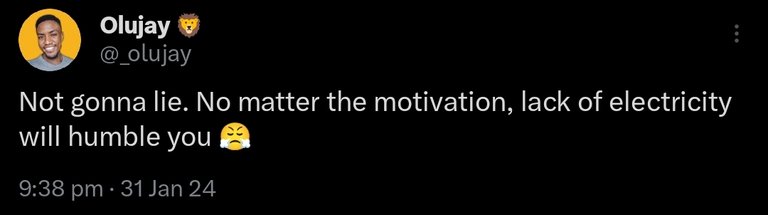 Olujay 🦁
@_olujay

Not gonna lie. No matter the motivation, lack of electricity will humble you 😤

9:38 pm · 31 Jan 24